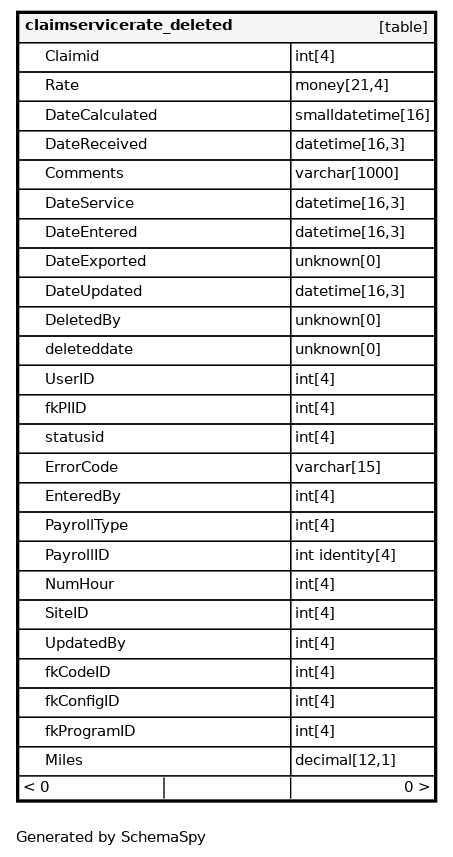 | claimservicerate_deleted | [table] |
|---|---|
| Claimid | int[4] |
| Rate | money[21,4] |
| DateCalculated | smalldatetime[16] |
| DateReceived | datetime[16,3] |
| Comments | varchar[1000] |
| DateService | datetime[16,3] |
| DateEntered | datetime[16,3] |
| DateExported | unknown[0] |
| DateUpdated | datetime[16,3] |
| DeletedBy | unknown[0] |
| deleteddate | unknown[0] |
| UserID | int[4] |
| fkPIID | int[4] |
| statusid | int[4] |
| ErrorCode | varchar[15] |
| EnteredBy | int[4] |
| PayrollType | int[4] |
| PayrollID | int identity[4] |
| NumHour | int[4] |
| SiteID | int[4] |
| UpdatedBy | int[4] |
| fkCodeID | int[4] |
| fkConfigID | int[4] |
| fkProgramID | int[4] |
| Miles | decimal[12,1] |
| < 0 | 0 > |

Generated by SchemaSpy